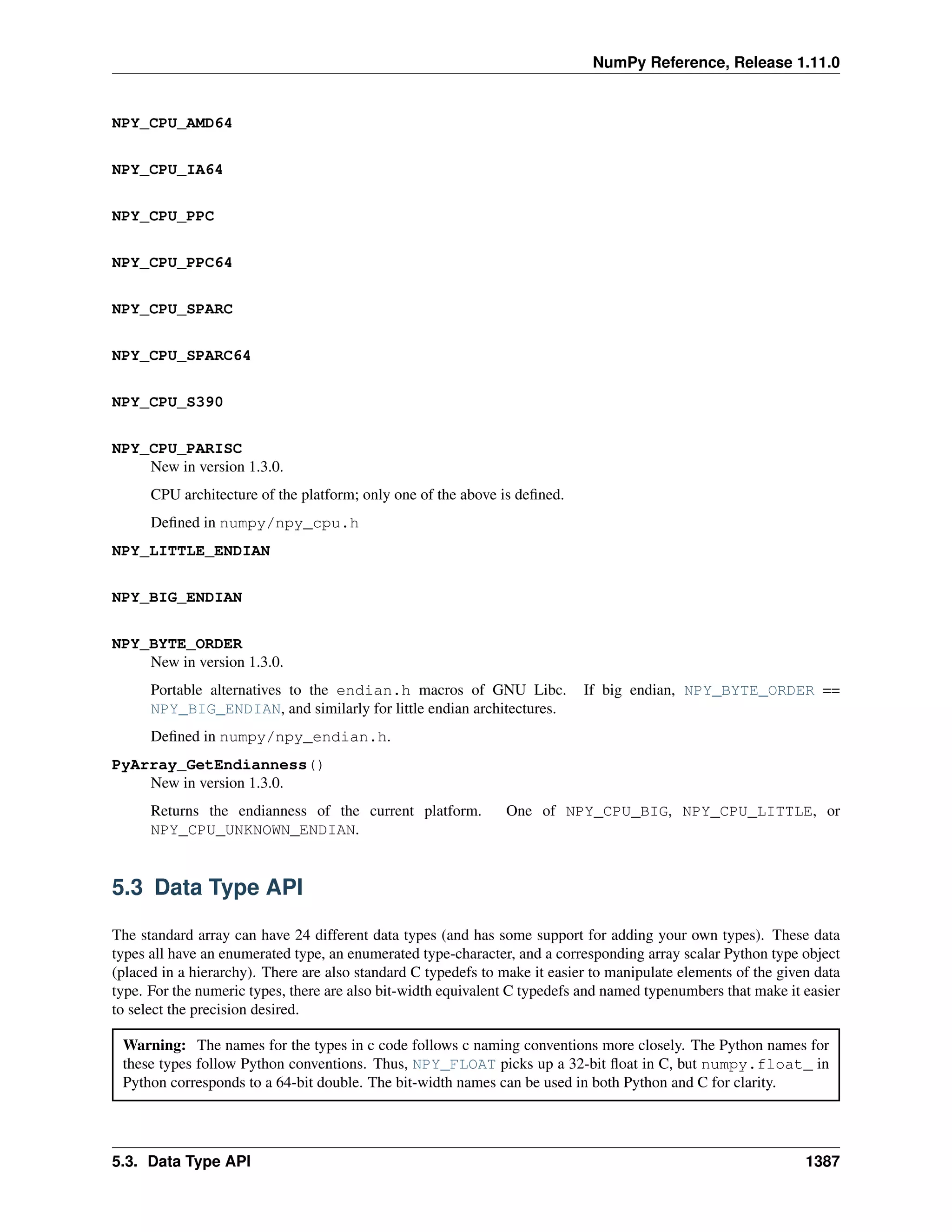 NumPy Reference, Release 1.11.0

NPY_CPU_AMD64

NPY_CPU_IA64

NPY_CPU_PPC

NPY_CPU_PPC64

NPY_CPU_SPARC

NPY_CPU_SPARC64

NPY_CPU_S390

NPY_CPU_PARISC
New in version 1.3.0.

CPU architecture of the platform; only one of the above is defined.

Defined in numpy/npy_cpu.h

NPY_LITTLE_ENDIAN

NPY_BIG_ENDIAN

NPY_BYTE_ORDER
New in version 1.3.0.

Portable alternatives to the endian.h macros of GNU Libc. If big endian, NPY_BYTE_ORDER == NPY_BIG_ENDIAN, and similarly for little endian architectures.

Defined in numpy/npy_endian.h.

PyArray_GetEndianness()
New in version 1.3.0.

Returns the endianness of the current platform. One of NPY_CPU_BIG, NPY_CPU_LITTLE, or NPY_CPU_UNKNOWN_ENDIAN.

5.3 Data Type API

The standard array can have 24 different data types (and has some support for adding your own types). These data types all have an enumerated type, an enumerated type-character, and a corresponding array scalar Python type object (placed in a hierarchy). There are also standard C typedefs to make it easier to manipulate elements of the given data type. For the numeric types, there are also bit-width equivalent C typedefs and named typenumbers that make it easier to select the precision desired.

Warning: The names for the types in c code follows c naming conventions more closely. The Python names for these types follow Python conventions. Thus, NPY_FLOAT picks up a 32-bit float in C, but numpy.float_ in Python corresponds to a 64-bit double. The bit-width names can be used in both Python and C for clarity.

5.3. Data Type API

1387